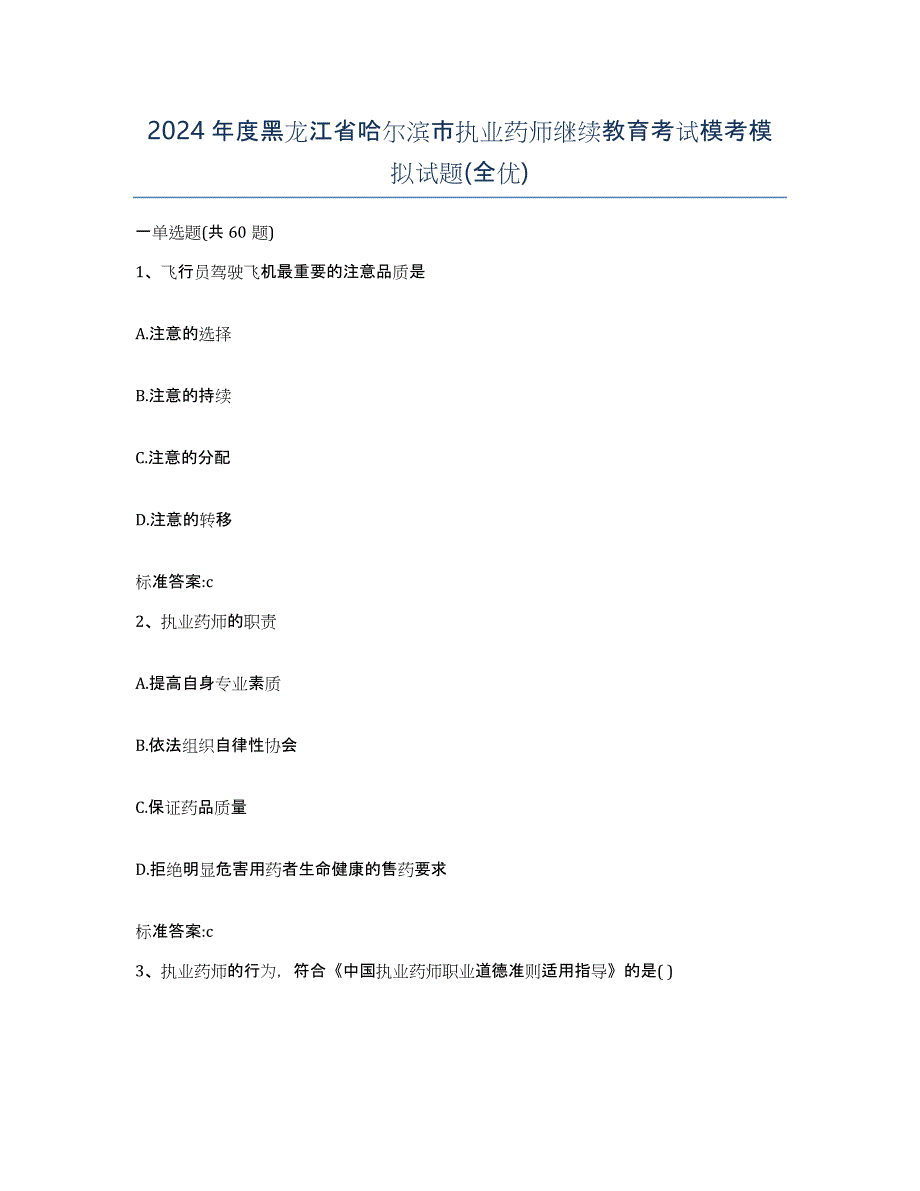 2024年度黑龙江省哈尔滨市执业药师继续教育考试模考模拟试题(全优)

一单选题(共 60 题)

1、飞行员驾驶飞机最重要的注意品质是

A.注意的选择

B.注意的持续

C.注意的分配

D.注意的转移

标准答案:c

2、执业药师的职责

A.提高自身专业素质

B.依法组织自律性协会

C.保证药品质量

D.拒绝明显危害用药者生命健康的售药要求

标准答案:c

3、执业药师的行为，符合《中国执业药师职业道德准则适用指导》的是( )